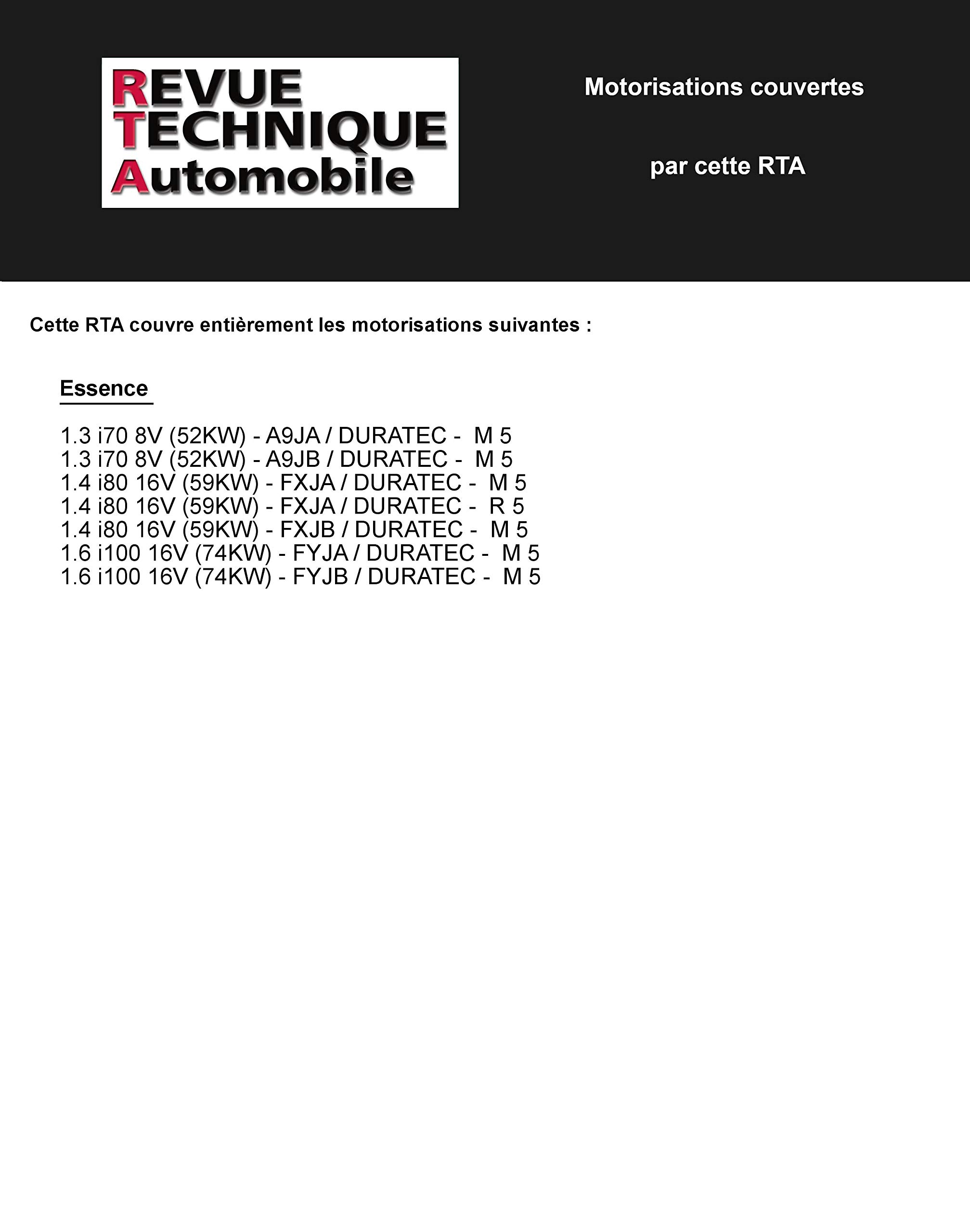 REVUE
TECHNIQUE
Automobile

Motorisations couvertes

par cette RTA

Cette RTA couvre entièrement les motorisations suivantes :

Essence

1.3 i70 8V (52KW) - A9JA / DURATEC - M 5
1.3 i70 8V (52KW) - A9JB / DURATEC - M 5
1.4 i80 16V (59KW) - FXJA / DURATEC - M 5
1.4 i80 16V (59KW) - FXJA / DURATEC - R 5
1.4 i80 16V (59KW) - FXJB / DURATEC - M 5
1.6 i100 16V (74KW) - FYJA / DURATEC - M 5
1.6 i100 16V (74KW) - FYJB / DURATEC - M 5